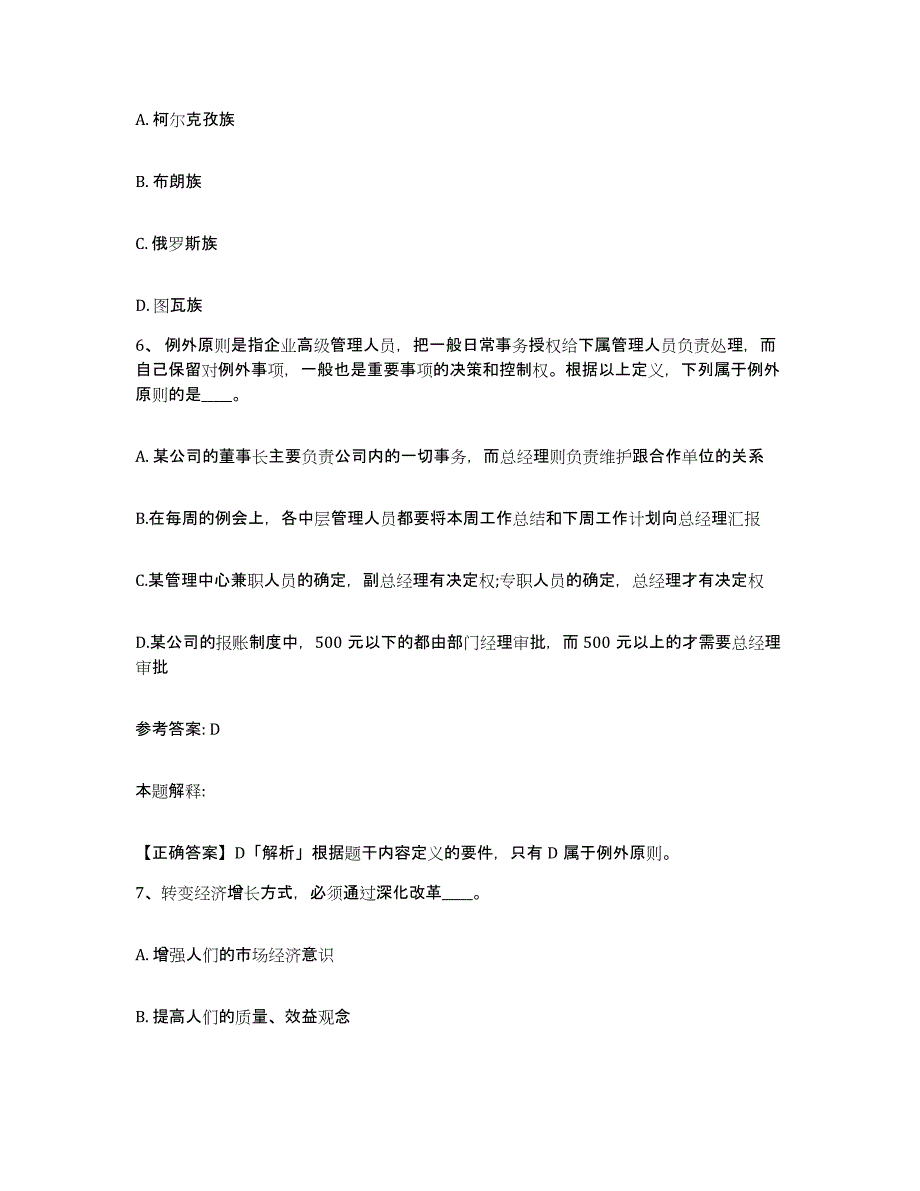 A. 柯尔克孜族

B. 布朗族

C. 俄罗斯族

D. 图瓦族

6、例外原则是指企业高级管理人员，把一般日常事务授权给下属管理人员负责处理，而自己保留对例外事项，一般也是重要事项的决策和控制权。根据以上定义，下列属于例外原则的是____。

A. 某公司的董事长主要负责公司内的一切事务，而总经理则负责维护跟合作单位的关系

B.在每周的例会上，各中层管理人员都要将本周工作总结和下周工作计划向总经理汇报

C.某管理中心兼职人员的确定，副总经理有决定权;专职人员的确定，总经理才有决定权

D.某公司的报账制度中，500 元以下的都由部门经理审批，而 500 元以上的才需要总经理审批

参考答案: D

本题解释:

【正确答案】D「解析」根据题干内容定义的要件，只有 D 属于例外原则。

7、转变经济增长方式，必须通过深化改革____。

A. 增强人们的市场经济意识

B. 提高人们的质量、效益观念